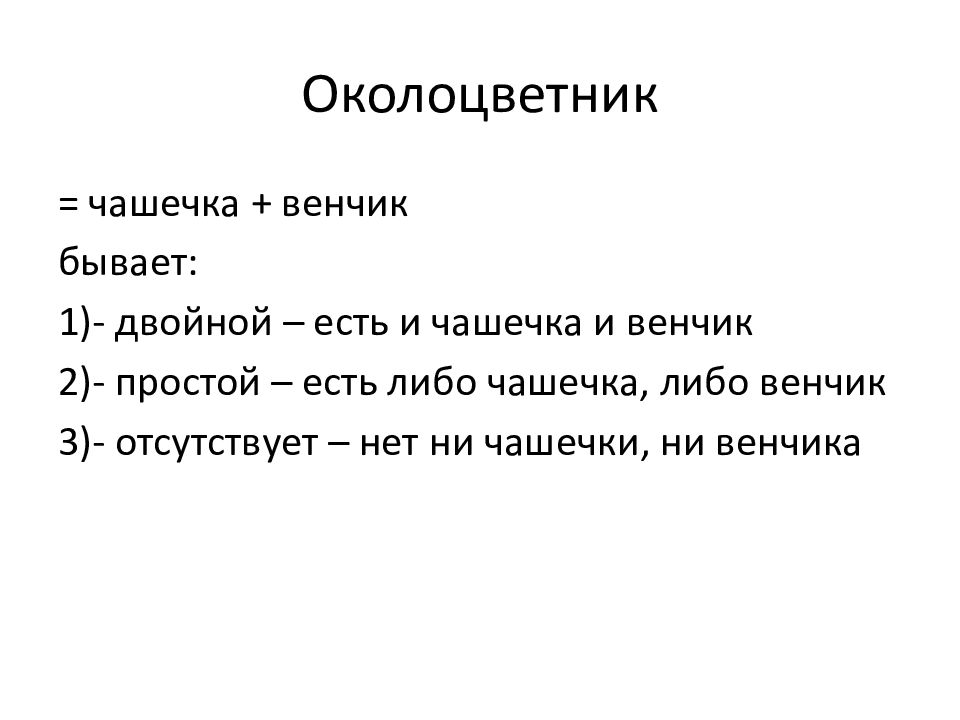 Околоцветник

= чашечка + венчик

бывает:

1)- двойной – есть и чашечка и венчик

2)- простой – есть либо чашечка, либо венчик

3)- отсутствует – нет ни чашечки, ни венчика